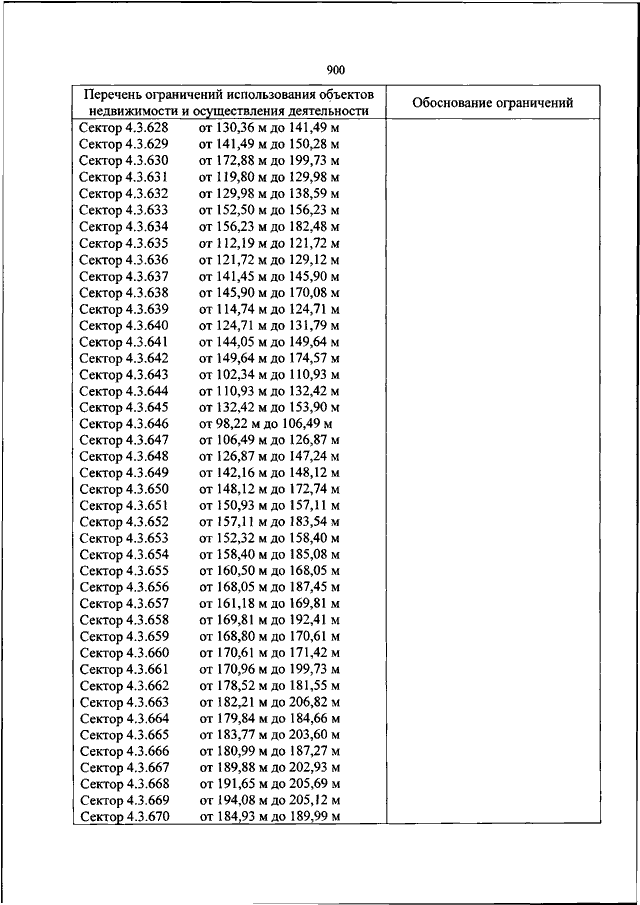 900

| Перечень ограничений использования объектов недвижимости и осуществления деятельности | Обоснование ограничений |
|---|---|
| Сектор 4.3.628 от 130,36 м до 141,49 м | |
| Сектор 4.3.629 от 141,49 м до 150,28 м | |
| Сектор 4.3.630 от 172,88 м до 199,73 м | |
| Сектор 4.3.631 от 119,80 м до 129,98 м | |
| Сектор 4.3.632 от 129,98 м до 138,59 м | |
| Сектор 4.3.633 от 152,50 м до 156,23 м | |
| Сектор 4.3.634 от 156,23 м до 182,48 м | |
| Сектор 4.3.635 от 112,19 м до 121,72 м | |
| Сектор 4.3.636 от 121,72 м до 129,12 м | |
| Сектор 4.3.637 от 141,45 м до 145,90 м | |
| Сектор 4.3.638 от 145,90 м до 170,08 м | |
| Сектор 4.3.639 от 114,74 м до 124,71 м | |
| Сектор 4.3.640 от 124,71 м до 131,79 м | |
| Сектор 4.3.641 от 144,05 м до 149,64 м | |
| Сектор 4.3.642 от 149,64 м до 174,57 м | |
| Сектор 4.3.643 от 102,34 м до 110,93 м | |
| Сектор 4.3.644 от 110,93 м до 132,42 м | |
| Сектор 4.3.645 от 132,42 м до 153,90 м | |
| Сектор 4.3.646 от 98,22 м до 106,49 м | |
| Сектор 4.3.647 от 106,49 м до 126,87 м | |
| Сектор 4.3.648 от 126,87 м до 147,24 м | |
| Сектор 4.3.649 от 142,16 м до 148,12 м | |
| Сектор 4.3.650 от 148,12 м до 172,74 м | |
| Сектор 4.3.651 от 150,93 м до 157,11 м | |
| Сектор 4.3.652 от 157,11 м до 183,54 м | |
| Сектор 4.3.653 от 152,32 м до 158,40 м | |
| Сектор 4.3.654 от 158,40 м до 185,08 м | |
| Сектор 4.3.655 от 160,50 м до 168,05 м | |
| Сектор 4.3.656 от 168,05 м до 187,45 м | |
| Сектор 4.3.657 от 161,18 м до 169,81 м | |
| Сектор 4.3.658 от 169,81 м до 192,41 м | |
| Сектор 4.3.659 от 168,80 м до 170,61 м | |
| Сектор 4.3.660 от 170,61 м до 171,42 м | |
| Сектор 4.3.661 от 170,96 м до 199,73 м | |
| Сектор 4.3.662 от 178,52 м до 181,55 м | |
| Сектор 4.3.663 от 182,21 м до 206,82 м | |
| Сектор 4.3.664 от 179,84 м до 184,66 м | |
| Сектор 4.3.665 от 183,77 м до 203,60 м | |
| Сектор 4.3.666 от 180,99 м до 187,27 м | |
| Сектор 4.3.667 от 189,88 м до 202,93 м | |
| Сектор 4.3.668 от 191,65 м до 205,69 м | |
| Сектор 4.3.669 от 194,08 м до 205,12 м | |
| Сектор 4.3.670 от 184,93 м до 189,99 м | |